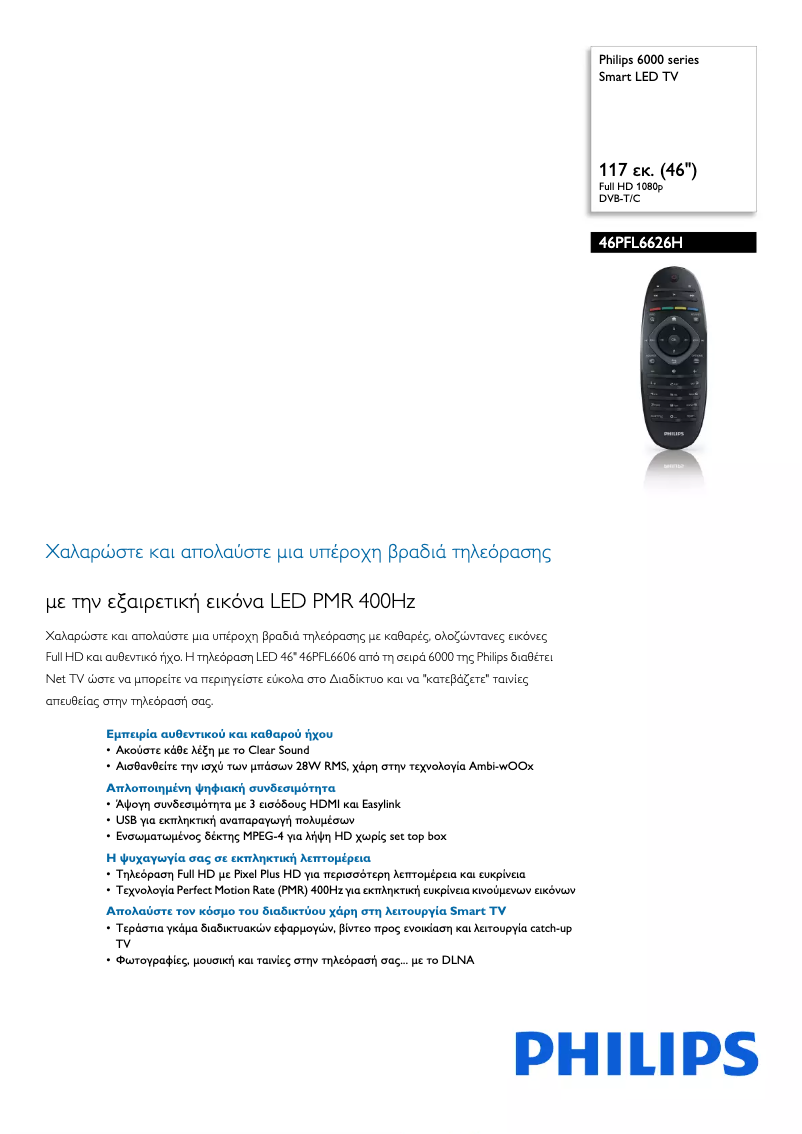 Philips 6000 series
Smart LED TV

117 εκ. (46")
Full HD 1080p
DVB-T/C

46PFL6626H

PHILIPS

Χαλαρώστε και απολαύστε μια υπέροχη βραδιά τηλεόρασης

με την εξαιρετική εικόνα LED PMR 400Hz

Χαλαρώστε και απολαύστε μια υπέροχη βραδιά τηλεόρασης με καθαρές, ολοζώντανες εικόνες Full HD και αυθεντικό ήχο. Η τηλεόραση LED 46" 46PFL6606 από τη σειρά 6000 της Philips διαθέτει Net TV ώστε να μπορείτε να περιηγείστε εύκολα στο Διαδίκτυο και να "κατεβάζετε" ταινίες απευθείας στην τηλεόρασή σας.

Εμπειρία αυθεντικού και καθαρού ήχου
• Ακούστε κάθε λέξη με το Clear Sound
• Αισθανθείτε την ισχύ των μπάσων 28W RMS, χάρη στην τεχνολογία Ambi-wOOx

Απλοποιημένη ψηφιακή συνδεσιμότητα
• Άψογη συνδεσιμότητα με 3 εισόδους HDMI και Easylink
• USB για εκπληκτική αναπαραγωγή πολυμέσων
• Ενσωματωμένος δέκτης MPEG-4 για λήψη HD χωρίς set top box

Η ψυχαγωγία σας σε εκπληκτική λεπτομέρεια
• Τηλεόραση Full HD με Pixel Plus HD για περισσότερη λεπτομέρεια και ευκρίνεια
• Τεχνολογία Perfect Motion Rate (PMR) 400Hz για εκπληκτική ευκρίνεια κινούμενων εικόνων

Απολαύστε τον κόσμο του διαδικτύου χάρη στη λειτουργία Smart TV
• Τεράστια γκάμα διαδικτυακών εφαρμογών, βίντεο προς ενοικίαση και λειτουργία catch-up TV
• Φωτογραφίες, μουσική και ταινίες στην τηλεόρασή σας... με το DLNA

PHILIPS